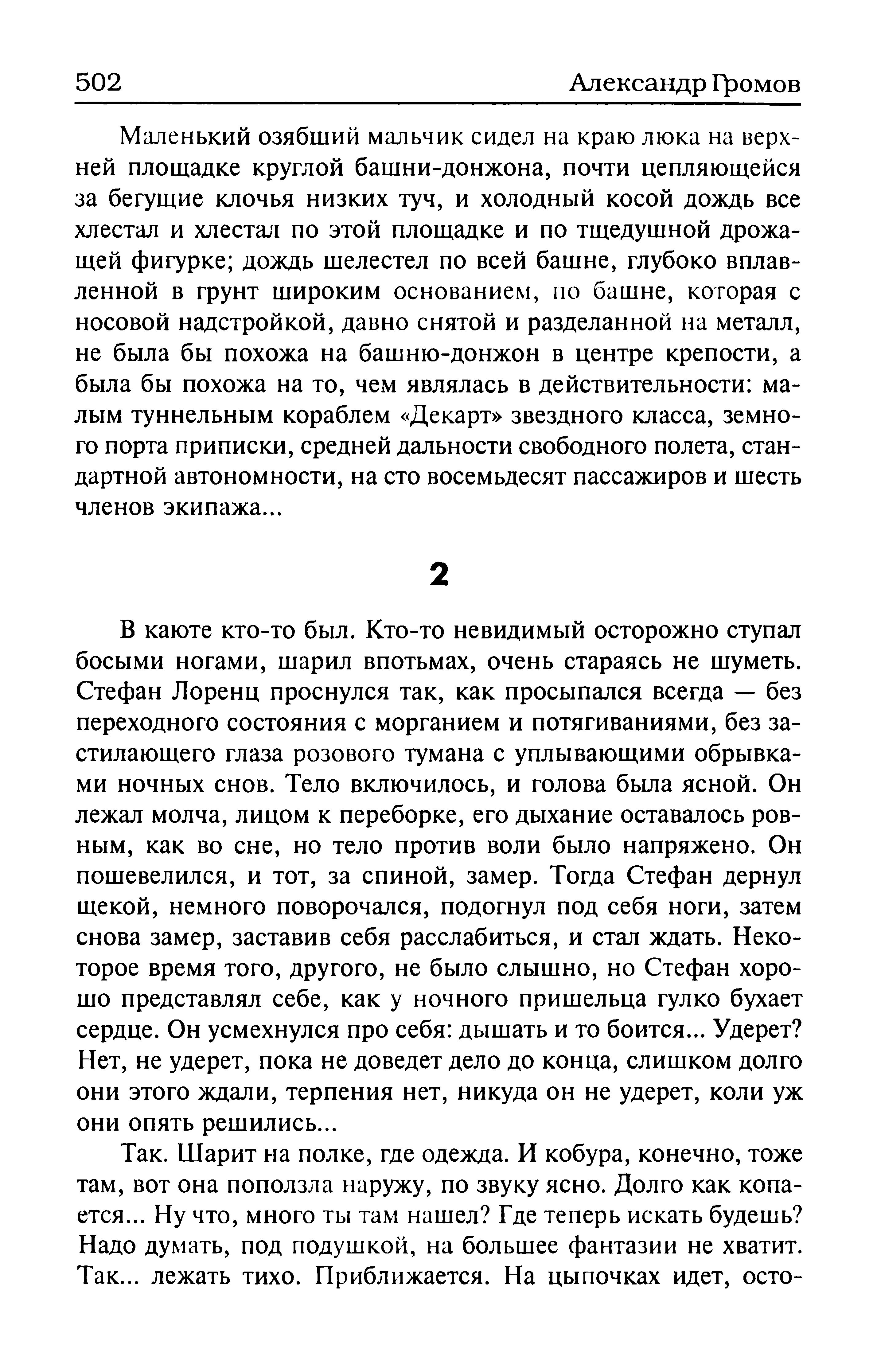 502 Александр Громов

Маленький озябший мальчик сидел на краю люка на верхней площадке круглой башни-донжона, почти цепляющейся за бегущие клочья низких туч, и холодный косой дождь все хлестал и хлестал по этой площадке и по тщедушной дрожащей фигурке; дождь шелестел по всей башне, глубоко вплавленной в грунт широким основанием, по башне, которая с носовой надстройкой, давно снятой и разделанной на металл, не была бы похожа на башню-донжон в центре крепости, а была бы похожа на то, чем являлась в действительности: малым туннельным кораблем «Декарт» звездного класса, земного порта приписки, средней дальности свободного полета, стандартной автономности, на сто восемьдесят пассажиров и шесть членов экипажа...

2

В каюте кто-то был. Кто-то невидимый осторожно ступал босыми ногами, шарил впотьмах, очень стараясь не шуметь. Стефан Лоренц проснулся так, как просыпался всегда — без переходного состояния с морганием и потягиваниями, без застилающего глаза розового тумана с уплывающими обрывками ночных снов. Тело включилось, и голова была ясной. Он лежал молча, лицом к переборке, его дыхание оставалось ровным, как во сне, но тело против воли было напряжено. Он пошевелился, и тот, за спиной, замер. Тогда Стефан дернул щекой, немного поворочался, подогнул под себя ноги, затем снова замер, заставив себя расслабиться, и стал ждать. Некоторое время того, другого, не было слышно, но Стефан хорошо представлял себе, как у ночного пришельца гулко бухает сердце. Он усмехнулся про себя: дышать и то боится... Удерет? Нет, не удерет, пока не доведет дело до конца, слишком долго они этого ждали, терпения нет, никуда он не удерет, коли уж они опять решились...

Так. Шарит на полке, где одежда. И кобура, конечно, тоже там, вот она поползла наружу, по звуку ясно. Долго как копается... Ну что, много ты там нашел? Где теперь искать будешь? Надо думать, под подушкой, на большее фантазии не хватит. Так... лежать тихо. Приближается. На цыпочках идет, осто-